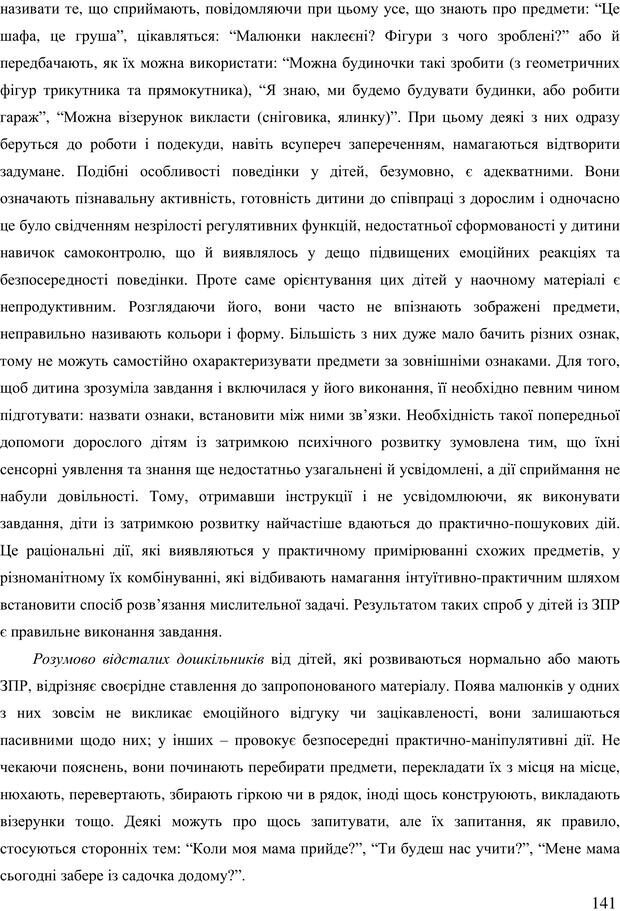 називати те, що сприймають, повідомляючи при цьому усе, що знають про предмети: “Це шафа, це груша”, цікавляться: “Малюнки наклеєні? Фігури з чого зроблені?” або й передбачають, як їх можна використати: “Можна будиночки такі зробити (з геометричних фігур трикутника та прямокутника), “Я знаю, ми будемо будувати будинки, або робити гараж”, “Можна візерунок викласти (сніговика, ялинку)”. При цьому деякі з них одразу беруться до роботи і подекуди, навіть всупереч запереченням, намагаються відтворити задумане. Подібні особливості поведінки у дітей, безумовно, є адекватними. Вони означають пізнавальну активність, готовність дитини до співпраці з дорослим і одночасно це було свідченням незрілості регулятивних функцій, недостатньої сформованості у дитини навичок самоконтролю, що й виявлялось у дещо підвищених емоційних реакціях та безпосередності поведінки. Проте саме орієнтування цих дітей у наочному матеріалі є непродуктивним. Розглядаючи його, вони часто не впізнають зображені предмети, неправильно називають кольори і форму. Більшість з них дуже мало бачить різних ознак, тому не можуть самостійно охарактеризувати предмети за зовнішніми ознаками. Для того, щоб дитина зрозуміла завдання і включилася у його виконання, її необхідно певним чином підготувати: назвати ознаки, встановити між ними зв’язки. Необхідність такої попередньої допомоги дорослого дітям із затримкою психічного розвитку зумовлена тим, що їхні сенсорні уявлення та знання ще недостатньо узагальнені й усвідомлені, а дії сприймання не набули довільності. Тому, отримавши інструкції і не усвідомлюючи, як виконувати завдання, діти із затримкою розвитку найчастіше вдаються до практично-пошукових дій. Це раціональні дії, які виявляються у практичному примірюванні схожих предметів, у різноманітному їх комбінуванні, які відбивають намагання інтуїтивно-практичним шляхом встановити спосіб розв’язання мислительної задачі. Результатом таких спроб у дітей із ЗПР є правильне виконання завдання.

Розумово відсталих дошкільників від дітей, які розвиваються нормально або мають ЗПР, відрізняє своєрідне ставлення до запропонованого матеріалу. Поява малюнків у одних з них зовсім не викликає емоційного відгуку чи зацікавленості, вони залишаються пасивними щодо них; у інших – провокує безпосередні практично-маніпулятивні дії. Не чекаючи пояснень, вони починають перебирати предмети, перекладати їх з місця на місце, нюхають, перевертають, збирають гіркою чи в рядок, іноді щось конструюють, викладають візерунки тощо. Деякі можуть про щось запитувати, але їх запитання, як правило, стосуються сторонніх тем: “Коли моя мама прийде?”, “Ти будеш нас учити?”, “Мене мама сьогодні забере із садочка додому?”.

141